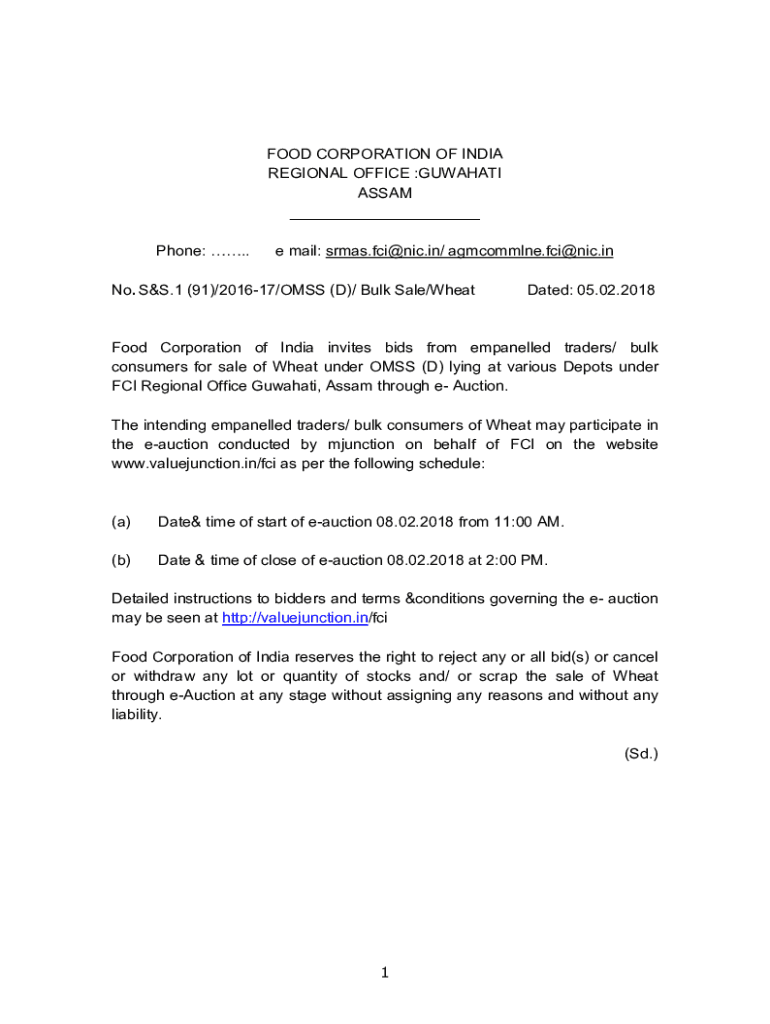 FOOD CORPORATION OF INDIA
REGIONAL OFFICE :GUWAHATI
ASSAM

Phone: …….. e mail: srmas.fci@nic.in/ agmcommlne.fci@nic.in

No. S&S.1 (91)/2016-17/OMSS (D)/ Bulk Sale/Wheat Dated: 05.02.2018

Food Corporation of India invites bids from empanelled traders/ bulk consumers for sale of Wheat under OMSS (D) lying at various Depots under FCI Regional Office Guwahati, Assam through e- Auction.

The intending empanelled traders/ bulk consumers of Wheat may participate in the e-auction conducted by mjunction on behalf of FCI on the website www.valuejunction.in/fci as per the following schedule:

(a) Date& time of start of e-auction 08.02.2018 from 11:00 AM.

(b) Date & time of close of e-auction 08.02.2018 at 2:00 PM.

Detailed instructions to bidders and terms &conditions governing the e- auction may be seen at http://valuejunction.in/fci

Food Corporation of India reserves the right to reject any or all bid(s) or cancel or withdraw any lot or quantity of stocks and/ or scrap the sale of Wheat through e-Auction at any stage without assigning any reasons and without any liability.

(Sd.)

1